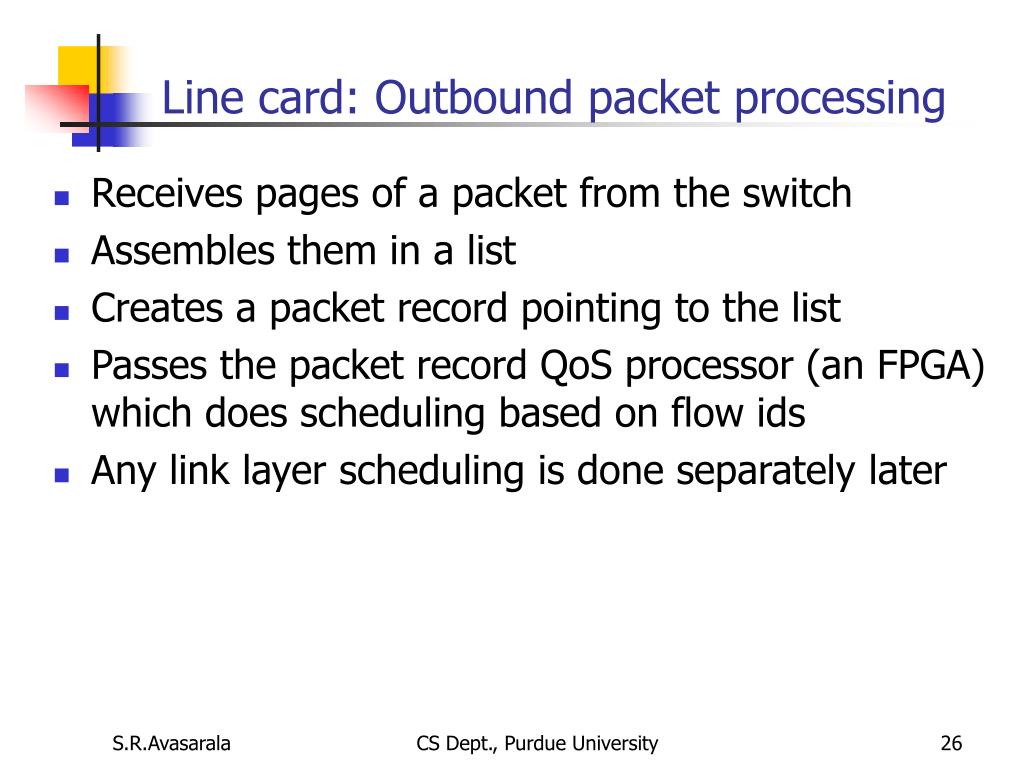 Line card: Outbound packet processing

- Receives pages of a packet from the switch
- Assembles them in a list
- Creates a packet record pointing to the list
- Passes the packet record QoS processor (an FPGA) which does scheduling based on flow ids
- Any link layer scheduling is done separately later

S.R.Avasarala CS Dept., Purdue University 26